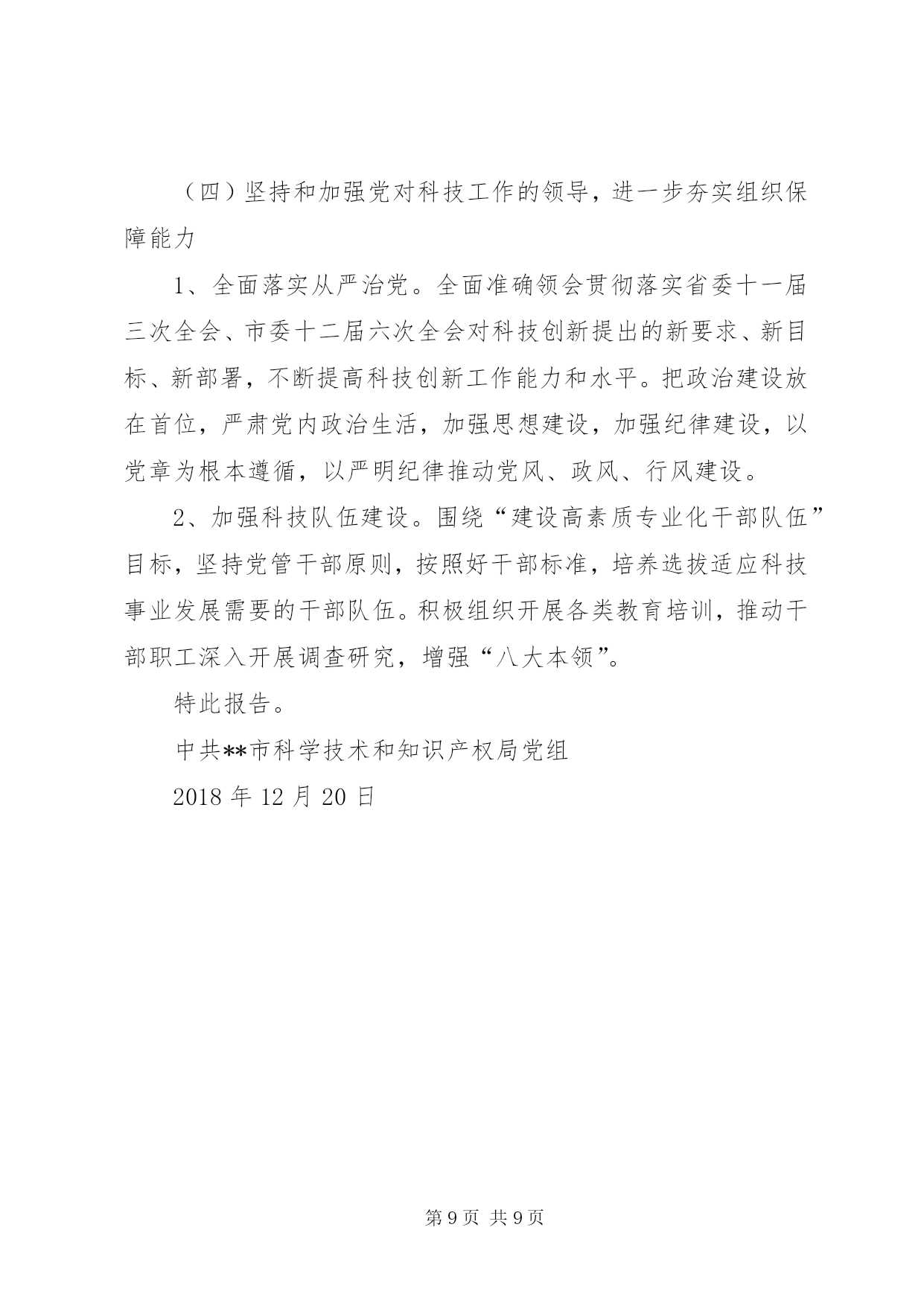 （四）坚持和加强党对科技工作的领导，进一步夯实组织保障能力

1、全面落实从严治党。全面准确领会贯彻落实省委十一届三次全会、市委十二届六次全会对科技创新提出的新要求、新目标、新部署，不断提高科技创新工作能力和水平。把政治建设放在首位，严肃党内政治生活，加强思想建设，加强纪律建设，以党章为根本遵循，以严明纪律推动党风、政风、行风建设。

2、加强科技队伍建设。围绕“建设高素质专业化干部队伍”目标，坚持党管干部原则，按照好干部标准，培养选拔适应科技事业发展需要的干部队伍。积极组织开展各类教育培训，推动干部职工深入开展调查研究，增强“八大本领”。

特此报告。

中共**市科学技术和知识产权局党组

2018 年 12 月 20 日

第 9 页 共 9 页